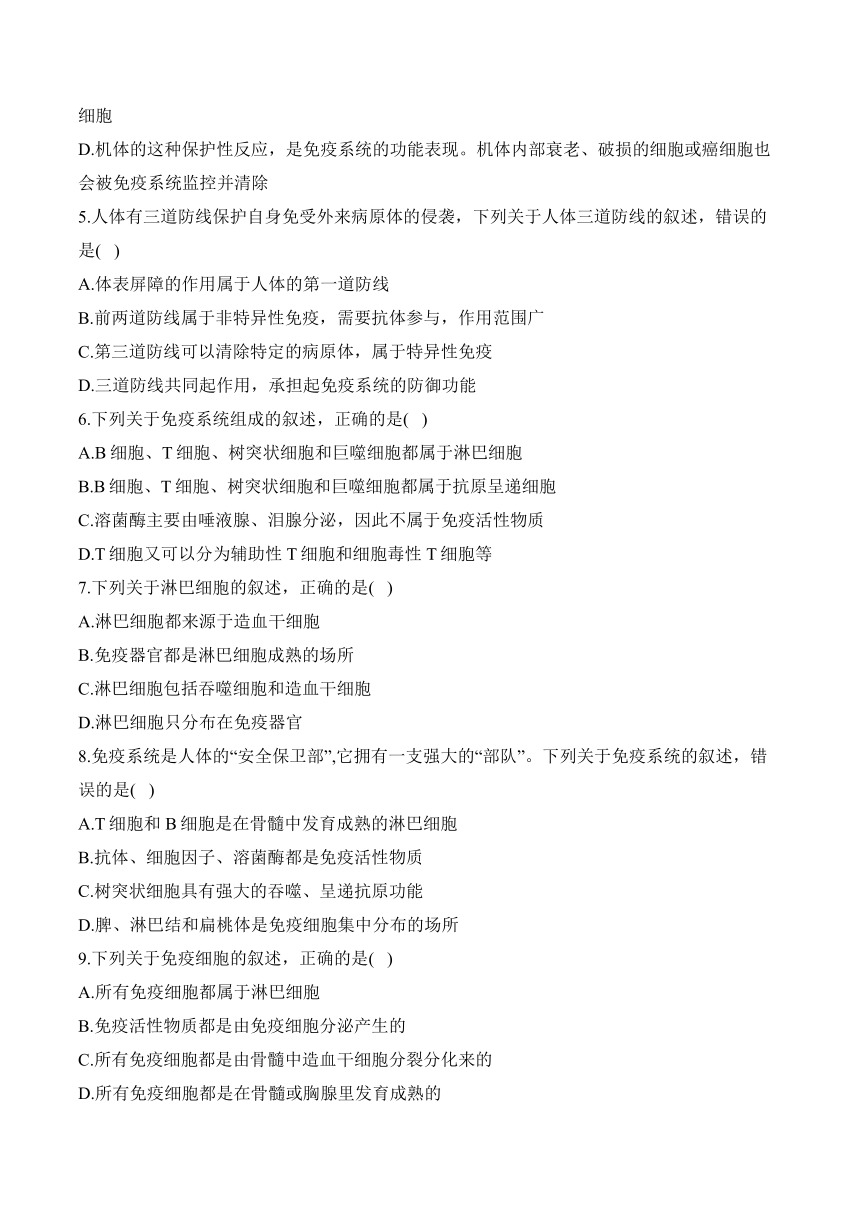 细胞

D.机体的这种保护性反应，是免疫系统的功能表现。机体内部衰老、破损的细胞或癌细胞也会被免疫系统监控并清除

5.人体有三道防线保护自身免受外来病原体的侵袭，下列关于人体三道防线的叙述，错误的是( )

A.体表屏障的作用属于人体的第一道防线

B.前两道防线属于非特异性免疫，需要抗体参与，作用范围广

C.第三道防线可以清除特定的病原体，属于特异性免疫

D.三道防线共同起作用，承担起免疫系统的防御功能

6.下列关于免疫系统组成的叙述，正确的是( )

A.B 细胞、T 细胞、树突状细胞和巨噬细胞都属于淋巴细胞

B.B 细胞、T 细胞、树突状细胞和巨噬细胞都属于抗原呈递细胞

C.溶菌酶主要由唾液腺、泪腺分泌，因此不属于免疫活性物质

D.T 细胞又可以分为辅助性 T 细胞和细胞毒性 T 细胞等

7.下列关于淋巴细胞的叙述，正确的是( )

A.淋巴细胞都来源于造血干细胞

B.免疫器官都是淋巴细胞成熟的场所

C.淋巴细胞包括吞噬细胞和造血干细胞

D.淋巴细胞只分布在免疫器官

8.免疫系统是人体的“安全保卫部”,它拥有一支强大的“部队”。下列关于免疫系统的叙述，错误的是( )

A.T 细胞和 B 细胞是在骨髓中发育成熟的淋巴细胞

B.抗体、细胞因子、溶菌酶都是免疫活性物质

C.树突状细胞具有强大的吞噬、呈递抗原功能

D.脾、淋巴结和扁桃体是免疫细胞集中分布的场所

9.下列关于免疫细胞的叙述，正确的是( )

A.所有免疫细胞都属于淋巴细胞

B.免疫活性物质都是由免疫细胞分泌产生的

C.所有免疫细胞都是由骨髓中造血干细胞分裂分化来的

D.所有免疫细胞都是在骨髓或胸腺里发育成熟的